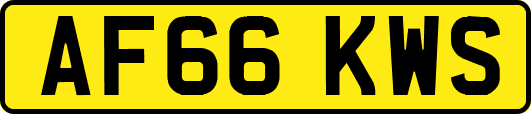 AF66 KWS